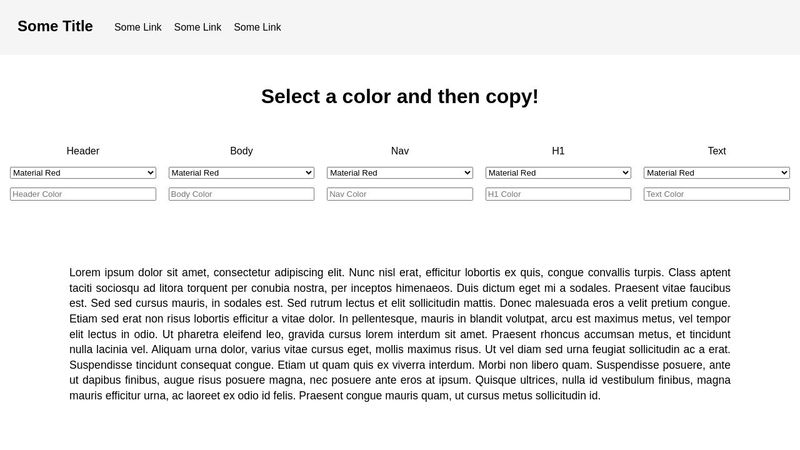 Some Title Some Link Some Link Some Link

Select a color and then copy!

Header
Material Red
Header Color

Body
Material Red
Body Color

Nav
Material Red
Nav Color

H1
Material Red
H1 Color

Text
Material Red
Text Color

Lorem ipsum dolor sit amet, consectetur adipiscing elit. Nunc nisl erat, efficitur lobortis ex quis, congue convallis turpis. Class aptent taciti sociosqu ad litora torquent per conubia nostra, per inceptos himenaeos. Duis dictum eget mi a sodales. Praesent vitae faucibus est. Sed sed cursus mauris, in sodales est. Sed rutrum lectus et elit sollicitudin mattis. Donec malesuada eros a velit pretium congue. Etiam sed erat non risus lobortis efficitur a vitae dolor. In pellentesque, mauris in blandit volutpat, arcu est maximus metus, vel tempor elit lectus in odio. Ut pharetra eleifend leo, gravida cursus lorem interdum sit amet. Praesent rhoncus accumsan metus, et tincidunt nulla lacinia vel. Aliquam urna dolor, varius vitae cursus eget, mollis maximus risus. Ut vel diam sed urna feugiat sollicitudin ac a erat. Suspendisse tincidunt consequat congue. Etiam ut quam quis ex viverra interdum. Morbi non libero quam. Suspendisse posuere, ante ut dapibus finibus, augue risus posuere magna, nec posuere ante eros at ipsum. Quisque ultrices, nulla id vestibulum finibus, magna mauris efficitur urna, ac laoreet ex odio id felis. Praesent congue mauris quam, ut cursus metus sollicitudin id.